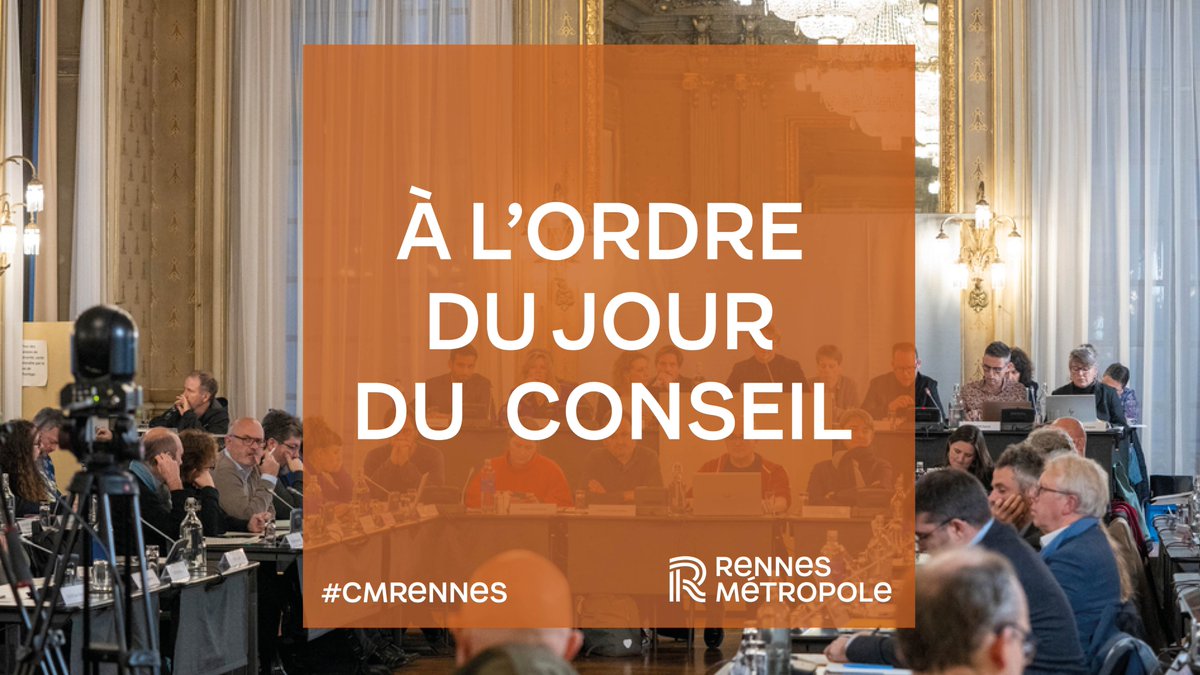 À L'ORDRE DU JOUR DU CONSEIL

#CMRENNES

RENNES MÉTROPOLE